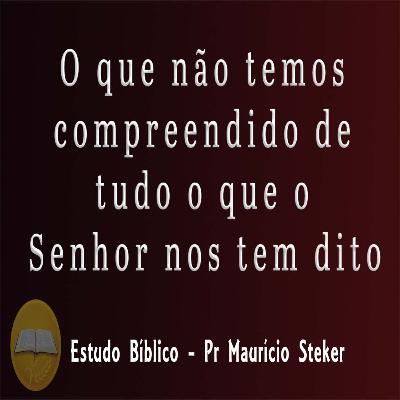 O que não temos compreendido de tudo o que o Senhor nos tem dito

Estudo Bíblico - Pr Maurício Steker